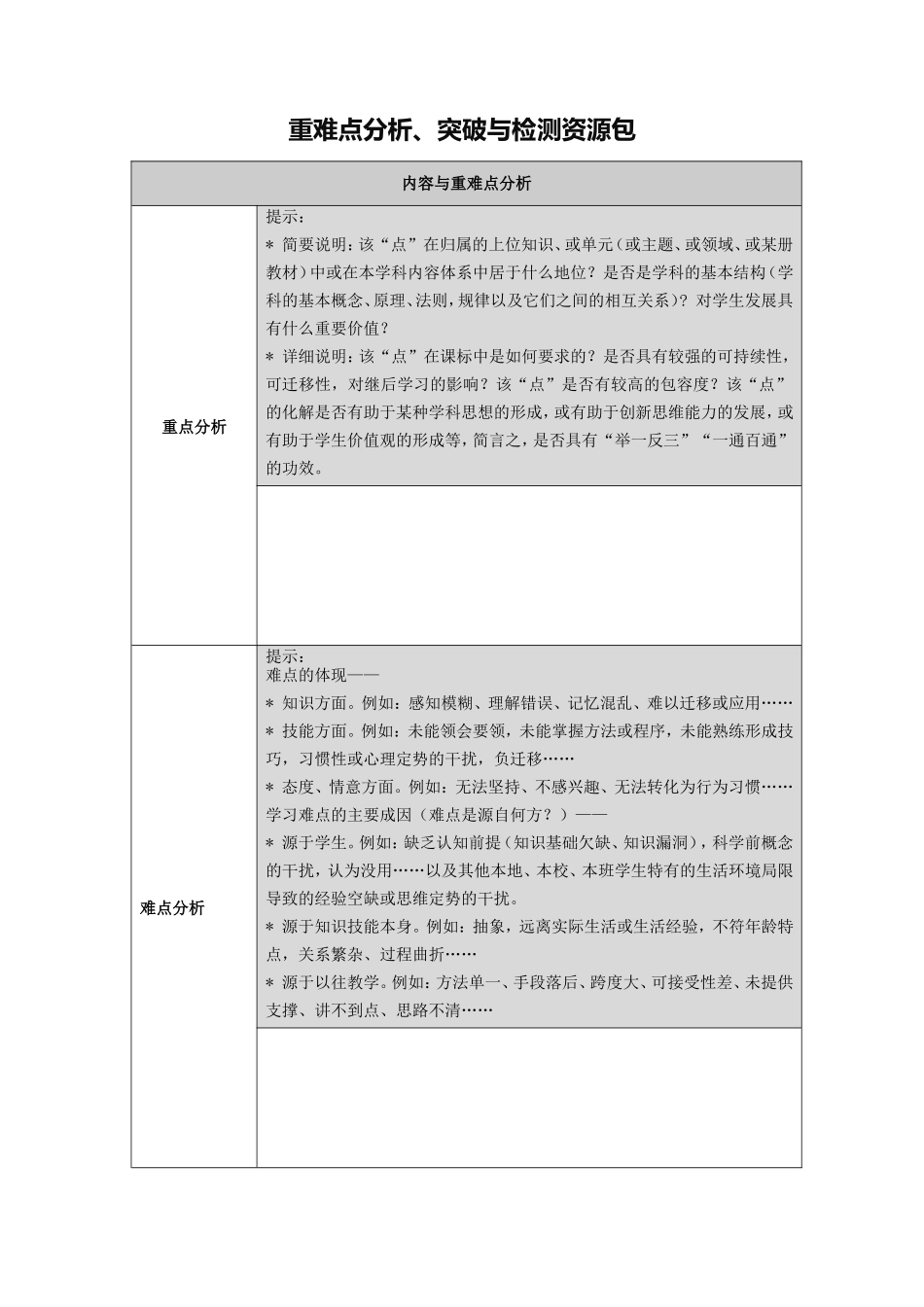 重难点分析、突破与检测资源包

| 内容与重难点分析 | |
|---|---|
| 重点分析 | 提示：<br>＊ 简要说明：该“点”在归属的上位知识、或单元（或主题、或领域、或某册教材）中或在本学科内容体系中居于什么地位？是否是学科的基本结构（学科的基本概念、原理、法则，规律以及它们之间的相互关系）？对学生发展具有什么重要价值？<br>＊ 详细说明：该“点”在课标中是如何要求的？是否具有较强的可持续性，可迁移性，对继后学习的影响？该“点”是否有较高的包容度？该“点”的化解是否有助于某种学科思想的形成，或有助于创新思维能力的发展，或有助于学生价值观的形成等，简言之，是否具有“举一反三”“一通百通”的功效。 |
| | |
| 难点分析 | 提示：<br>难点的体现——<br>＊ 知识方面。例如：感知模糊、理解错误、记忆混乱、难以迁移或应用……<br>＊ 技能方面。例如：未能领会要领，未能掌握方法或程序，未能熟练形成技巧，习惯性或心理定势的干扰，负迁移……<br>＊ 态度、情意方面。例如：无法坚持、不感兴趣、无法转化为行为习惯……<br>学习难点的主要成因（难点是源自何方？）——<br>＊ 源于学生。例如：缺乏认知前提（知识基础欠缺、知识漏洞），科学前概念的干扰，认为没用……以及其他本地、本校、本班学生特有的生活环境局限导致的经验空缺或思维定势的干扰。<br>＊ 源于知识技能本身。例如：抽象，远离实际生活或生活经验，不符年龄特点，关系繁杂、过程曲折……<br>＊ 源于以往教学。例如：方法单一、手段落后、跨度大、可接受性差、未提供支撑、讲不到点、思路不清…… |
| | |